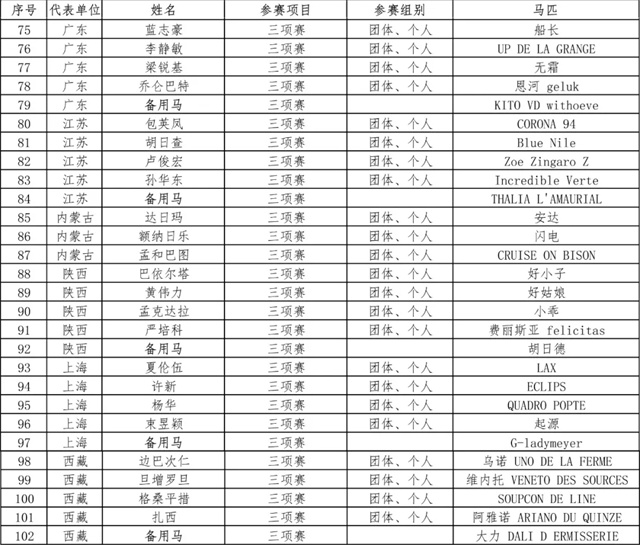 | 序号 | 代表单位 | 姓名 | 参赛项目 | 参赛组别 | 马匹 |
|---|---|---|---|---|---|
| 75 | 广东 | 蓝志豪 | 三项赛 | 团体、个人 | 船长 |
| 76 | 广东 | 李静敏 | 三项赛 | 团体、个人 | UP DE LA GRANGE |
| 77 | 广东 | 梁锐基 | 三项赛 | 团体、个人 | 无霜 |
| 78 | 广东 | 乔仑巴特 | 三项赛 | 团体、个人 | 恩河 geluk |
| 79 | 广东 | 备用马 | 三项赛 | | KITO VD withoeve |
| 80 | 江苏 | 包英凤 | 三项赛 | 团体、个人 | CORONA 94 |
| 81 | 江苏 | 胡日查 | 三项赛 | 团体、个人 | Blue Nile |
| 82 | 江苏 | 卢俊宏 | 三项赛 | 团体、个人 | Zoe Zingaro Z |
| 83 | 江苏 | 孙华东 | 三项赛 | 团体、个人 | Incredible Verte |
| 84 | 江苏 | 备用马 | 三项赛 | | THALIA L'AMAURIAL |
| 85 | 内蒙古 | 达日玛 | 三项赛 | 团体、个人 | 安达 |
| 86 | 内蒙古 | 额纳日乐 | 三项赛 | 团体、个人 | 闪电 |
| 87 | 内蒙古 | 孟和巴图 | 三项赛 | 团体、个人 | CRUISE ON BISON |
| 88 | 陕西 | 巴依尔塔 | 三项赛 | 团体、个人 | 好小子 |
| 89 | 陕西 | 黄伟力 | 三项赛 | 团体、个人 | 好姑娘 |
| 90 | 陕西 | 孟克达拉 | 三项赛 | 团体、个人 | 小乖 |
| 91 | 陕西 | 严培科 | 三项赛 | 团体、个人 | 费丽斯亚 felicitas |
| 92 | 陕西 | 备用马 | 三项赛 | | 胡日德 |
| 93 | 上海 | 夏伦伍 | 三项赛 | 团体、个人 | LAX |
| 94 | 上海 | 许新 | 三项赛 | 团体、个人 | ECLIPS |
| 95 | 上海 | 杨华 | 三项赛 | 团体、个人 | QUADRO POPTE |
| 96 | 上海 | 束昱颖 | 三项赛 | 团体、个人 | 起源 |
| 97 | 上海 | 备用马 | 三项赛 | | G-ladymeyer |
| 98 | 西藏 | 边巴次仁 | 三项赛 | 团体、个人 | 乌诺 UNO DE LA FERME |
| 99 | 西藏 | 旦增罗旦 | 三项赛 | 团体、个人 | 维内托 VENETO DES SOURCES |
| 100 | 西藏 | 格桑平措 | 三项赛 | 团体、个人 | SOUPCON DE LINE |
| 101 | 西藏 | 扎西 | 三项赛 | 团体、个人 | 阿雅诺 ARIANO DU QUINZE |
| 102 | 西藏 | 备用马 | 三项赛 | | 大力 DALI D ERMISSERIE |